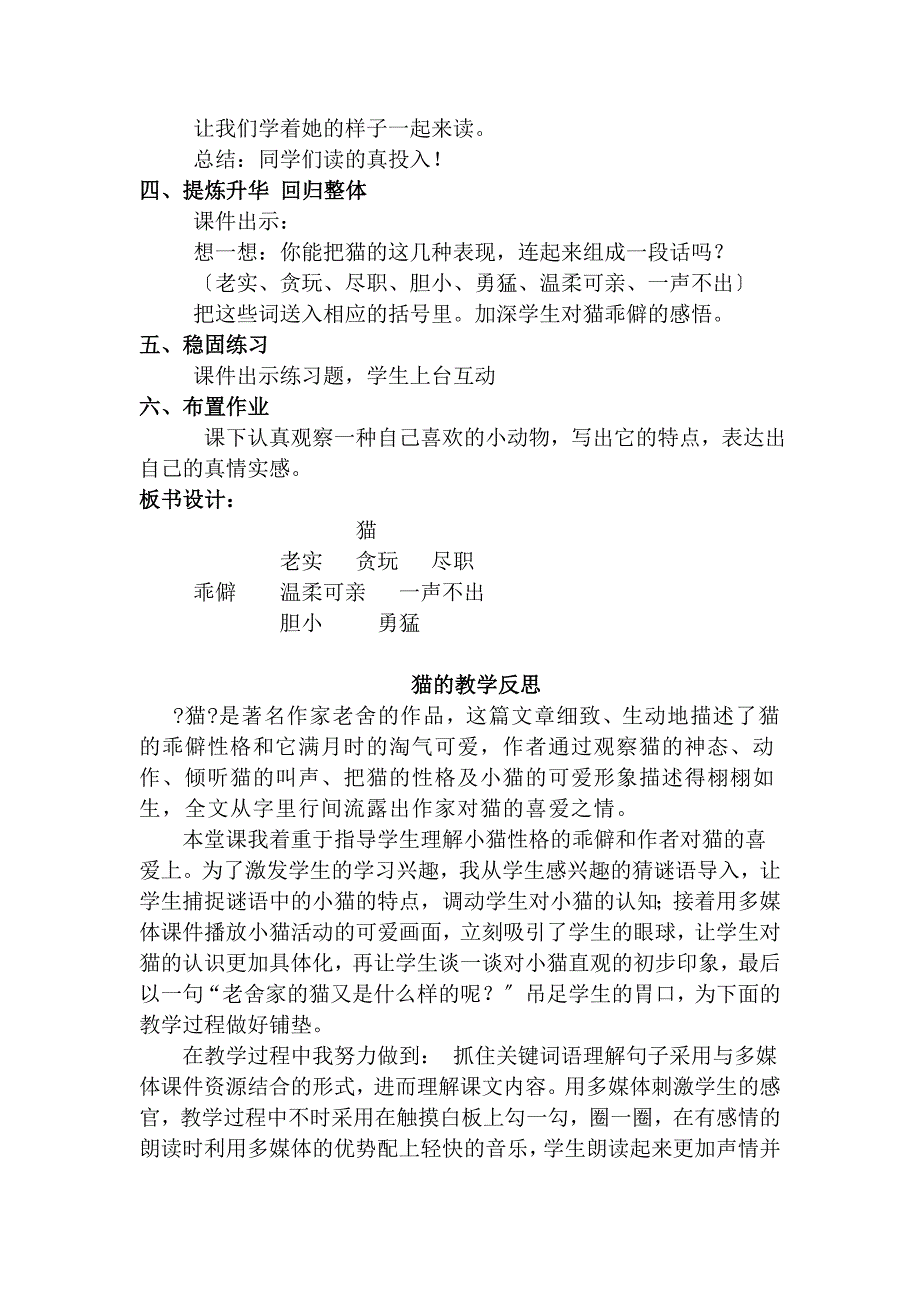 让我们学着她的样子一起来读。

总结：同学们读的真投入！

四、提炼升华 回归整体

课件出示：

想一想：你能把猫的这几种表现，连起来组成一段话吗？

〔老实、贪玩、尽职、胆小、勇猛、温柔可亲、一声不出〕

把这些词送入相应的括号里。加深学生对猫乖僻的感悟。

五、稳固练习

课件出示练习题，学生上台互动

六、布置作业

课下认真观察一种自己喜欢的小动物，写出它的特点，表达出自己的真情实感。

板书设计：

猫

老实 贪玩 尽职

乖僻 温柔可亲 一声不出

胆小 勇猛

猫的教学反思

?猫?是著名作家老舍的作品，这篇文章细致、生动地描述了猫的乖僻性格和它满月时的淘气可爱，作者通过观察猫的神态、动作、倾听猫的叫声、把猫的性格及小猫的可爱形象描述得栩栩如生，全文从字里行间流露出作家对猫的喜爱之情。

本堂课我着重于指导学生理解小猫性格的乖僻和作者对猫的喜爱上。为了激发学生的学习兴趣，我从学生感兴趣的猜谜语导入，让学生捕捉谜语中的小猫的特点，调动学生对小猫的认知；接着用多媒体课件播放小猫活动的可爱画面，立刻吸引了学生的眼球，让学生对猫的认识更加具体化，再让学生谈一谈对小猫直观的初步印象，最后以一句“老舍家的猫又是什么样的呢？〞吊足学生的胃口，为下面的教学过程做好铺垫。

在教学过程中我努力做到： 抓住关键词语理解句子采用与多媒体课件资源结合的形式，进而理解课文内容。用多媒体刺激学生的感官，教学过程中不时采用在触摸白板上勾一勾，圈一圈，在有感情的朗读时利用多媒体的优势配上轻快的音乐，学生朗读起来更加声情并